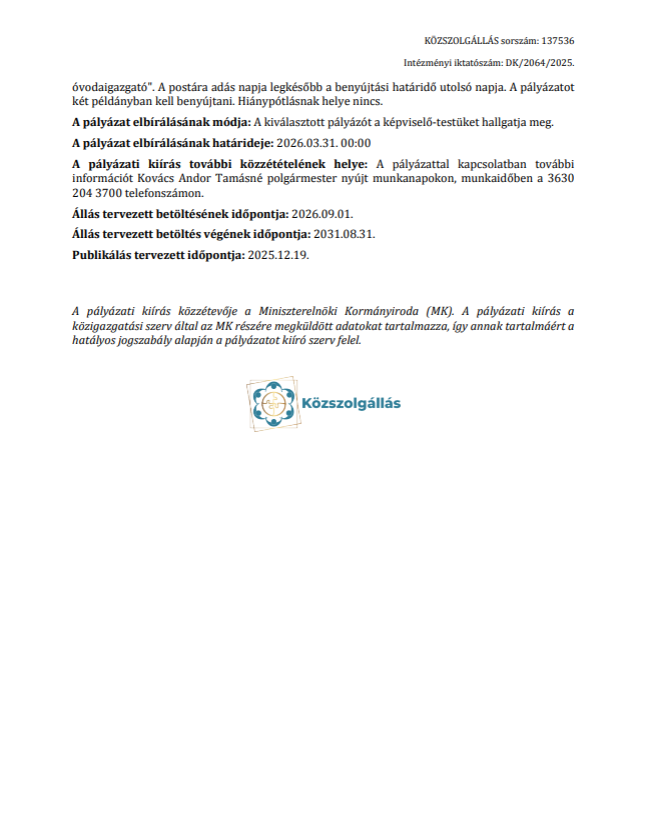 KÖZSZOLGÁLLÁS sorszám: 137536

Intézményi iktatószám: DK/2064/2025.

óvodaigazgató". A postára adás napja legkésőbb a benyújtási határidő utolsó napja. A pályázatot két példányban kell benyújtani. Hiánypótlásnak helye nincs.

A pályázat elbírálásának módja: A kiválasztott pályázót a képviselő-testüket hallgatja meg.

A pályázat elbírálásának határideje: 2026.03.31. 00:00

A pályázati kiírás további közzétételének helye: A pályázattal kapcsolatban további információt Kovács Andor Tamásné polgármester nyújt munkanapokon, munkaidőben a 3630 204 3700 telefonszámon.

Állás tervezett betöltésének időpontja: 2026.09.01.

Állás tervezett betöltés végének időpontja: 2031.08.31.

Publikálás tervezett időpontja: 2025.12.19.

A pályázati kiírás közzétevője a Miniszterelnöki Kormányiroda (MK). A pályázati kiírás a közigazgatási szerv által az MK részére megküldött adatokat tartalmazza, így annak tartalmáért a hatályos jogszabály alapján a pályázatot kiíró szerv felel.

Közszolgállás